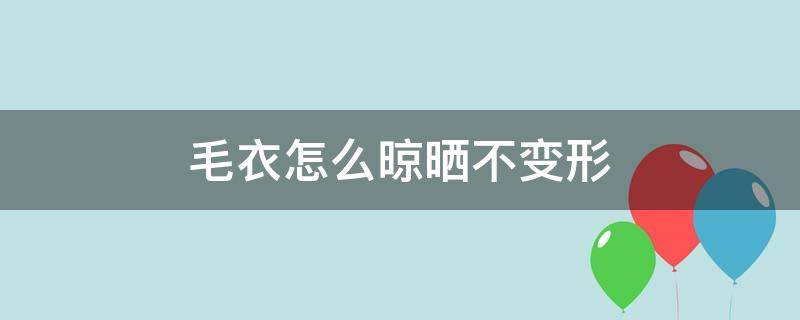 毛衣怎么晾晒不变形